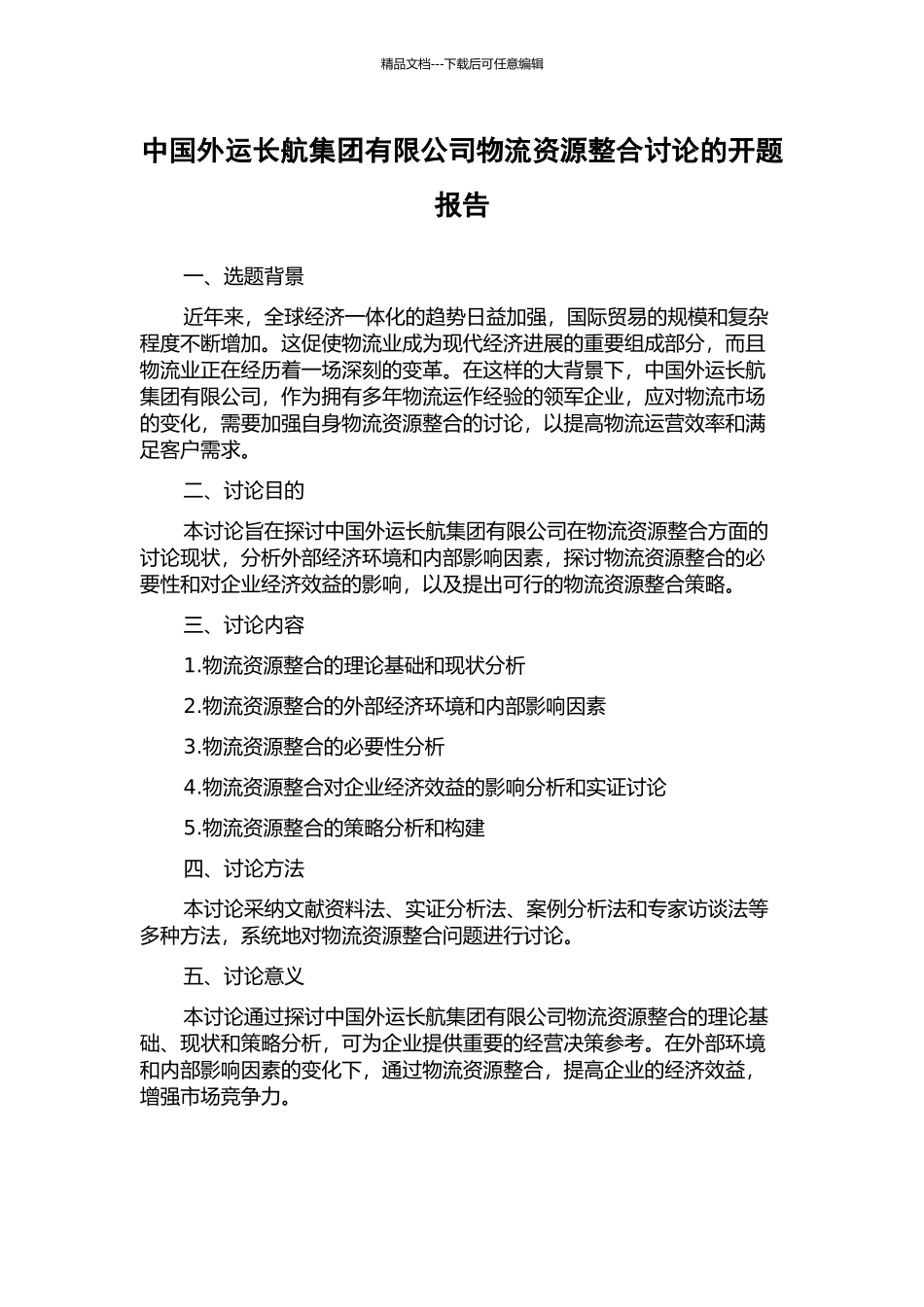 精品文档---下载后可任意编辑

中国外运长航集团有限公司物流资源整合讨论的开题报告

一、选题背景

近年来，全球经济一体化的趋势日益加强，国际贸易的规模和复杂程度不断增加。这促使物流业成为现代经济进展的重要组成部分，而且物流业正在经历着一场深刻的变革。在这样的大背景下，中国外运长航集团有限公司，作为拥有多年物流运作经验的领军企业，应对物流市场的变化，需要加强自身物流资源整合的讨论，以提高物流运营效率和满足客户需求。

二、讨论目的

本讨论旨在探讨中国外运长航集团有限公司在物流资源整合方面的讨论现状，分析外部经济环境和内部影响因素，探讨物流资源整合的必要性和对企业经济效益的影响，以及提出可行的物流资源整合策略。

三、讨论内容

1.物流资源整合的理论基础和现状分析

2.物流资源整合的外部经济环境和内部影响因素

3.物流资源整合的必要性分析

4.物流资源整合对企业经济效益的影响分析和实证讨论

5.物流资源整合的策略分析和构建

四、讨论方法

本讨论采纳文献资料法、实证分析法、案例分析法和专家访谈法等多种方法，系统地对物流资源整合问题进行讨论。

五、讨论意义

本讨论通过探讨中国外运长航集团有限公司物流资源整合的理论基础、现状和策略分析，可为企业提供重要的经营决策参考。在外部环境和内部影响因素的变化下，通过物流资源整合，提高企业的经济效益，增强市场竞争力。